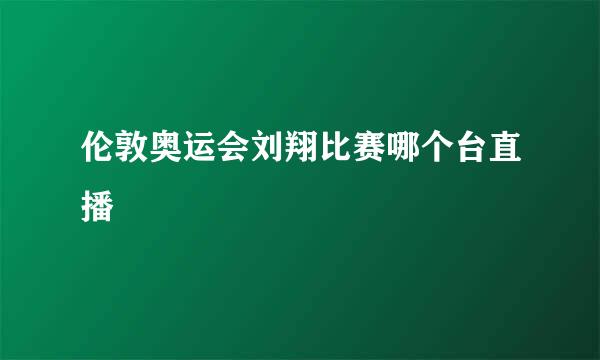 伦敦奥运会刘翔比赛哪个台直播